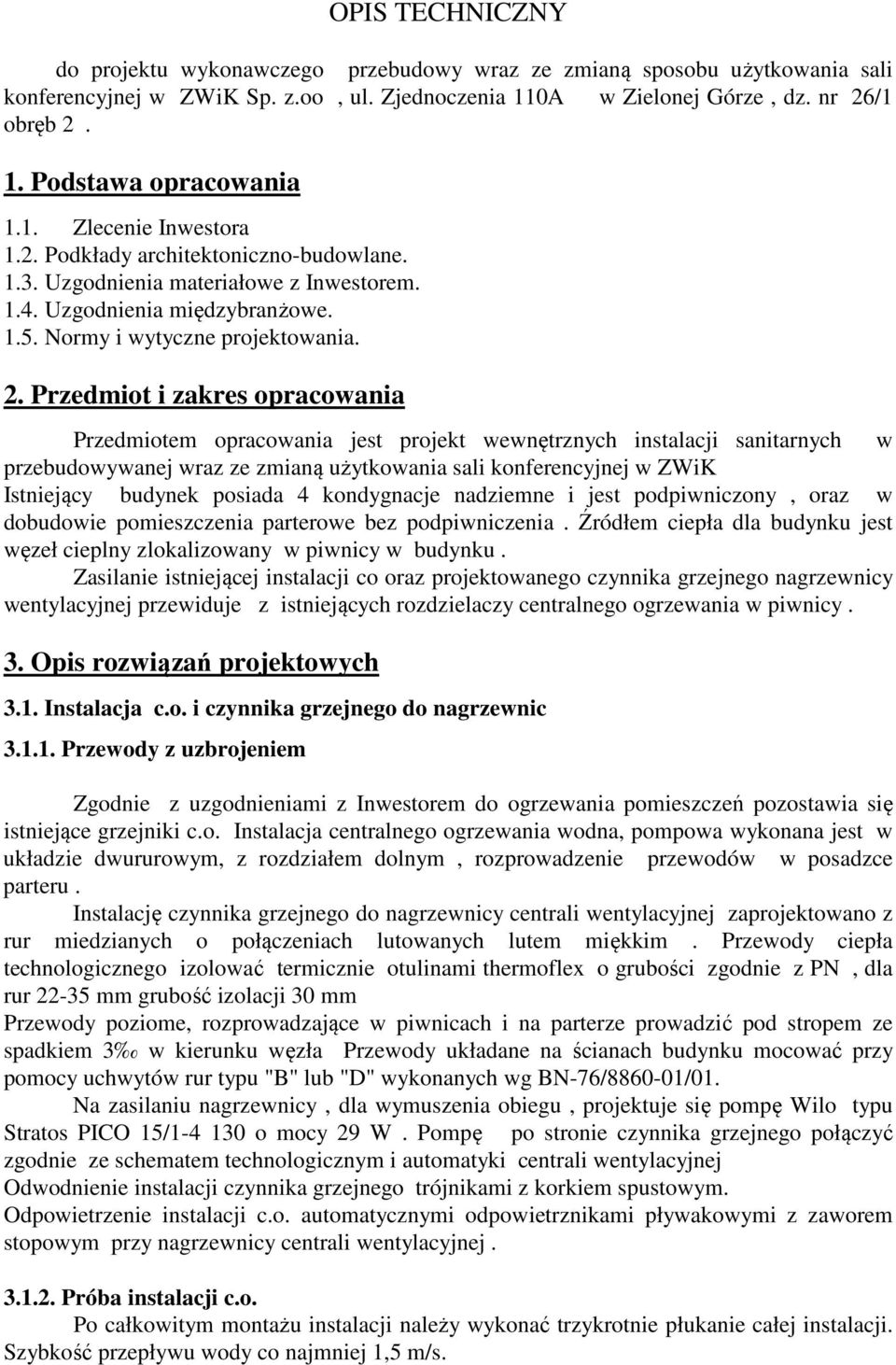 OPIS TECHNICZNY

do projektu wykonawczego przebudowy wraz ze zmianą sposobu użytkowania sali konferencyjnej w ZWiK Sp. z.oo , ul. Zjednoczenia 110A w Zielonej Górze , dz. nr 26/1 obręb 2 .

1. Podstawa opracowania

1.1. Zlecenie Inwestora
1.2. Podkłady architektoniczno-budowlane.
1.3. Uzgodnienia materiałowe z Inwestorem.
1.4. Uzgodnienia międzybranżowe.
1.5. Normy i wytyczne projektowania.

2. Przedmiot i zakres opracowania

Przedmiotem opracowania jest projekt wewnętrznych instalacji sanitarnych w przebudowywanej wraz ze zmianą użytkowania sali konferencyjnej w ZWiK
Istniejący budynek posiada 4 kondygnacje nadziemne i jest podpiwniczony , oraz w dobudowie pomieszczenia parterowe bez podpiwniczenia . Źródłem ciepła dla budynku jest węzeł cieplny zlokalizowany w piwnicy w budynku .
Zasilanie istniejącej instalacji co oraz projektowanego czynnika grzejnego nagrzewnicy wentylacyjnej przewiduje z istniejących rozdzielaczy centralnego ogrzewania w piwnicy .

3. Opis rozwiązań projektowych

3.1. Instalacja c.o. i czynnika grzejnego do nagrzewnic

3.1.1. Przewody z uzbrojeniem

Zgodnie z uzgodnieniami z Inwestorem do ogrzewania pomieszczeń pozostawia się istniejące grzejniki c.o. Instalacja centralnego ogrzewania wodna, pompowa wykonana jest w układzie dwururowym, z rozdziałem dolnym , rozprowadzenie przewodów w posadzce parteru .
Instalację czynnika grzejnego do nagrzewnicy centrali wentylacyjnej zaprojektowano z rur miedzianych o połączeniach lutowanych lutem miękkim . Przewody ciepła technologicznego izolować termicznie otulinami thermoflex o grubości zgodnie z PN , dla rur 22-35 mm grubość izolacji 30 mm
Przewody poziome, rozprowadzające w piwnicach i na parterze prowadzić pod stropem ze spadkiem 3‰ w kierunku węzła Przewody układane na ścianach budynku mocować przy pomocy uchwytów rur typu "B" lub "D" wykonanych wg BN-76/8860-01/01.
Na zasilaniu nagrzewnicy , dla wymuszenia obiegu , projektuje się pompę Wilo typu Stratos PICO 15/1-4 130 o mocy 29 W . Pompę po stronie czynnika grzejnego połączyć zgodnie ze schematem technologicznym i automatyki centrali wentylacyjnej
Odwodnienie instalacji czynnika grzejnego trójnikami z korkiem spustowym.
Odpowietrzenie instalacji c.o. automatycznymi odpowietrznikami pływakowymi z zaworem stopowym przy nagrzewnicy centrali wentylacyjnej .

3.1.2. Próba instalacji c.o.
Po całkowitym montażu instalacji należy wykonać trzykrotnie płukanie całej instalacji. Szybkość przepływu wody co najmniej 1,5 m/s.